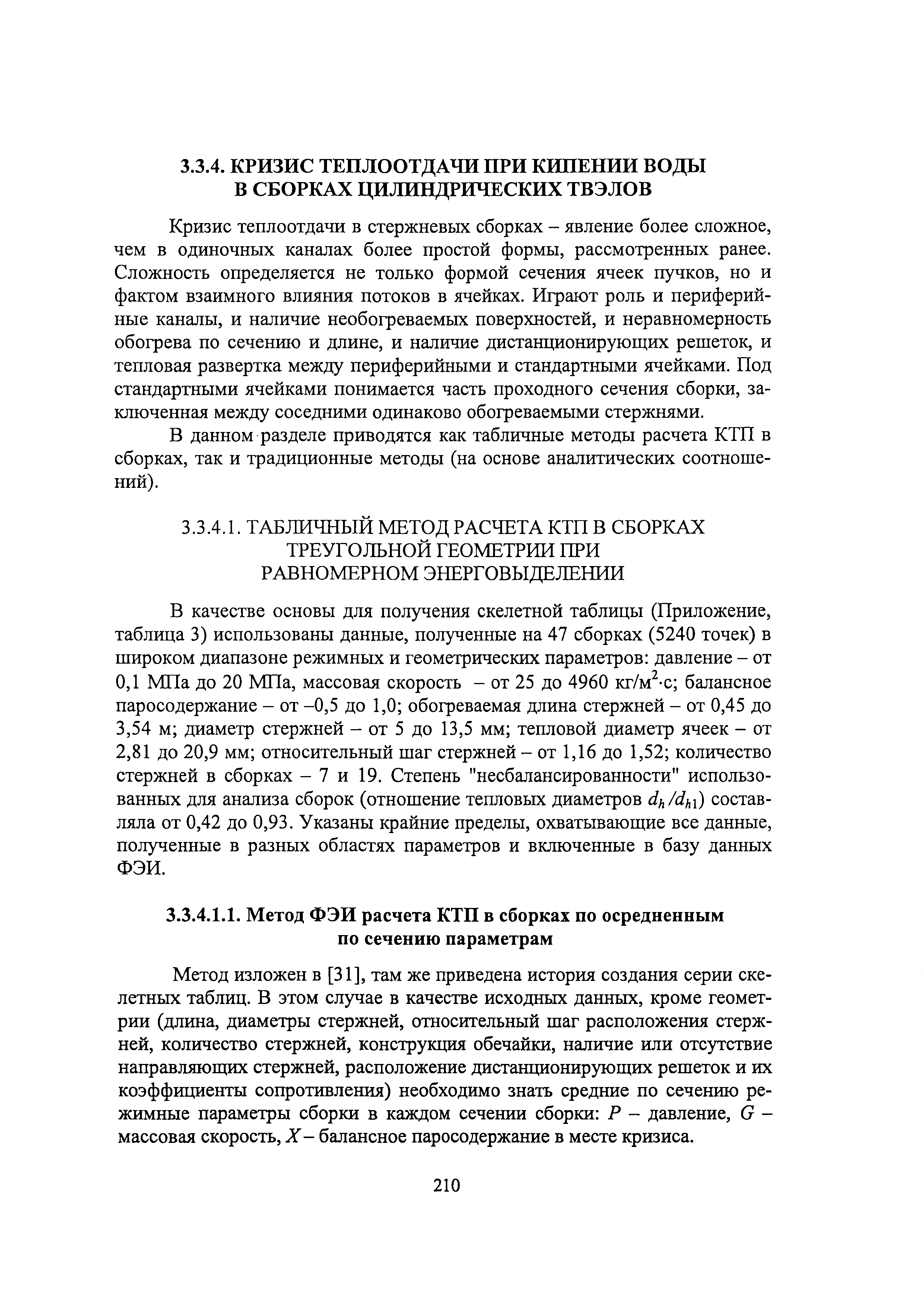 3.3.4. КРИЗИС ТЕПЛООТДАЧИ ПРИ КИПЕНИИ ВОДЫ В СБОРКАХ ЦИЛИНДРИЧЕСКИХ ТВЭЛОВ

Кризис теплоотдачи в стержневых сборках – явление более сложное, чем в одиночных каналах более простой формы, рассмотренных ранее. Сложность определяется не только формой сечения ячеек пучков, но и фактом взаимного влияния потоков в ячейках. Играют роль и периферийные каналы, и наличие необогреваемых поверхностей, и неравномерность обогрева по сечению и длине, и наличие дистанционирующих решеток, и тепловая развертка между периферийными и стандартными ячейками. Под стандартными ячейками понимается часть проходного сечения сборки, заключенная между соседними одинаково обогреваемыми стержнями.

В данном разделе приводятся как табличные методы расчета КТП в сборках, так и традиционные методы (на основе аналитических соотношений).

3.3.4.1. ТАБЛИЧНЫЙ МЕТОД РАСЧЕТА КТП В СБОРКАХ ТРЕУГОЛЬНОЙ ГЕОМЕТРИИ ПРИ РАВНОМЕРНОМ ЭНЕРГОВЫДЕЛЕНИИ

В качестве основы для получения скелетной таблицы (Приложение, таблица 3) использованы данные, полученные на 47 сборках (5240 точек) в широком диапазоне режимных и геометрических параметров: давление – от 0,1 МПа до 20 МПа, массовая скорость – от 25 до 4960 кг/м$^2$·с; балансное паросодержание – от –0,5 до 1,0; обогреваемая длина стержней – от 0,45 до 3,54 м; диаметр стержней – от 5 до 13,5 мм; тепловой диаметр ячеек – от 2,81 до 20,9 мм; относительный шаг стержней – от 1,16 до 1,52; количество стержней в сборках – 7 и 19. Степень "несбалансированности" использованных для анализа сборок (отношение тепловых диаметров $d_h/d_{h1}$) составляла от 0,42 до 0,93. Указаны крайние пределы, охватывающие все данные, полученные в разных областях параметров и включенные в базу данных ФЭИ.

3.3.4.1.1. Метод ФЭИ расчета КТП в сборках по осредненным по сечению параметрам

Метод изложен в [31], там же приведена история создания серии скелетных таблиц. В этом случае в качестве исходных данных, кроме геометрии (длина, диаметры стержней, относительный шаг расположения стержней, количество стержней, конструкция обечайки, наличие или отсутствие направляющих стержней, расположение дистанционирующих решеток и их коэффициенты сопротивления) необходимо знать средние по сечению режимные параметры сборки в каждом сечении сборки: $P$ – давление, $G$ – массовая скорость, $X$ – балансное паросодержание в месте кризиса.

210